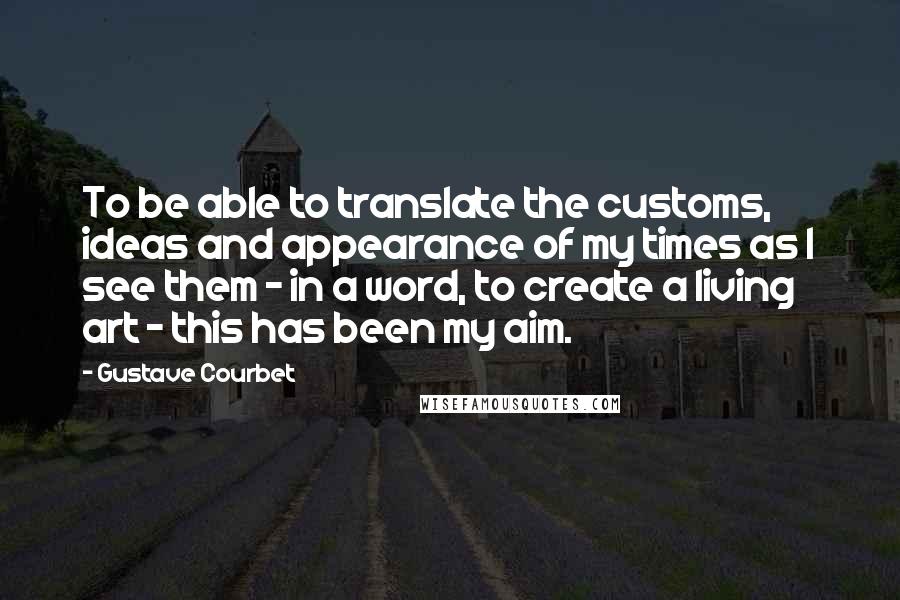 To be able to translate the customs, ideas and appearance of my times as I see them - in a word, to create a living art - this has been my aim.

- Gustave Courbet

WISEFAMOUSQUOTES.COM